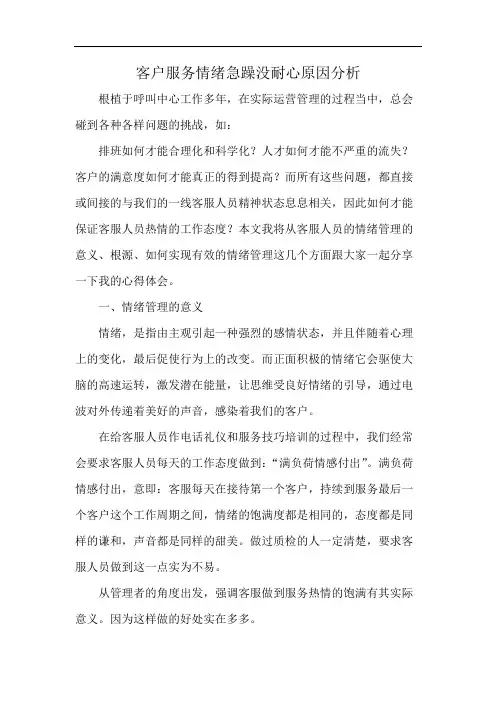 客户服务情绪急躁没耐心原因分析

根植于呼叫中心工作多年，在实际运营管理的过程当中，总会碰到各种各样问题的挑战，如：

排班如何才能合理化和科学化？人才如何才能不严重的流失？客户的满意度如何才能真正的得到提高？而所有这些问题，都直接或间接的与我们的一线客服人员精神状态息息相关，因此如何才能保证客服人员热情的工作态度？本文我将从客服人员的情绪管理的意义、根源、如何实现有效的情绪管理这几个方面跟大家一起分享一下我的心得体会。

一、情绪管理的意义

情绪，是指由主观引起一种强烈的感情状态，并且伴随着心理上的变化，最后促使行为上的改变。而正面积极的情绪它会驱使大脑的高速运转，激发潜在能量，让思维受良好情绪的引导，通过电波对外传递着美好的声音，感染着我们的客户。

在给客服人员作电话礼仪和服务技巧培训的过程中，我们经常会要求客服人员每天的工作态度做到：“满负荷情感付出”。满负荷情感付出，意即：客服每天在接待第一个客户，持续到服务最后一个客户这个工作周期之间，情绪的饱满度都是相同的，态度都是同样的谦和，声音都是同样的甜美。做过质检的人一定清楚，要求客服人员做到这一点实为不易。

从管理者的角度出发，强调客服做到服务热情的饱满有其实际意义。因为这样做的好处实在多多。